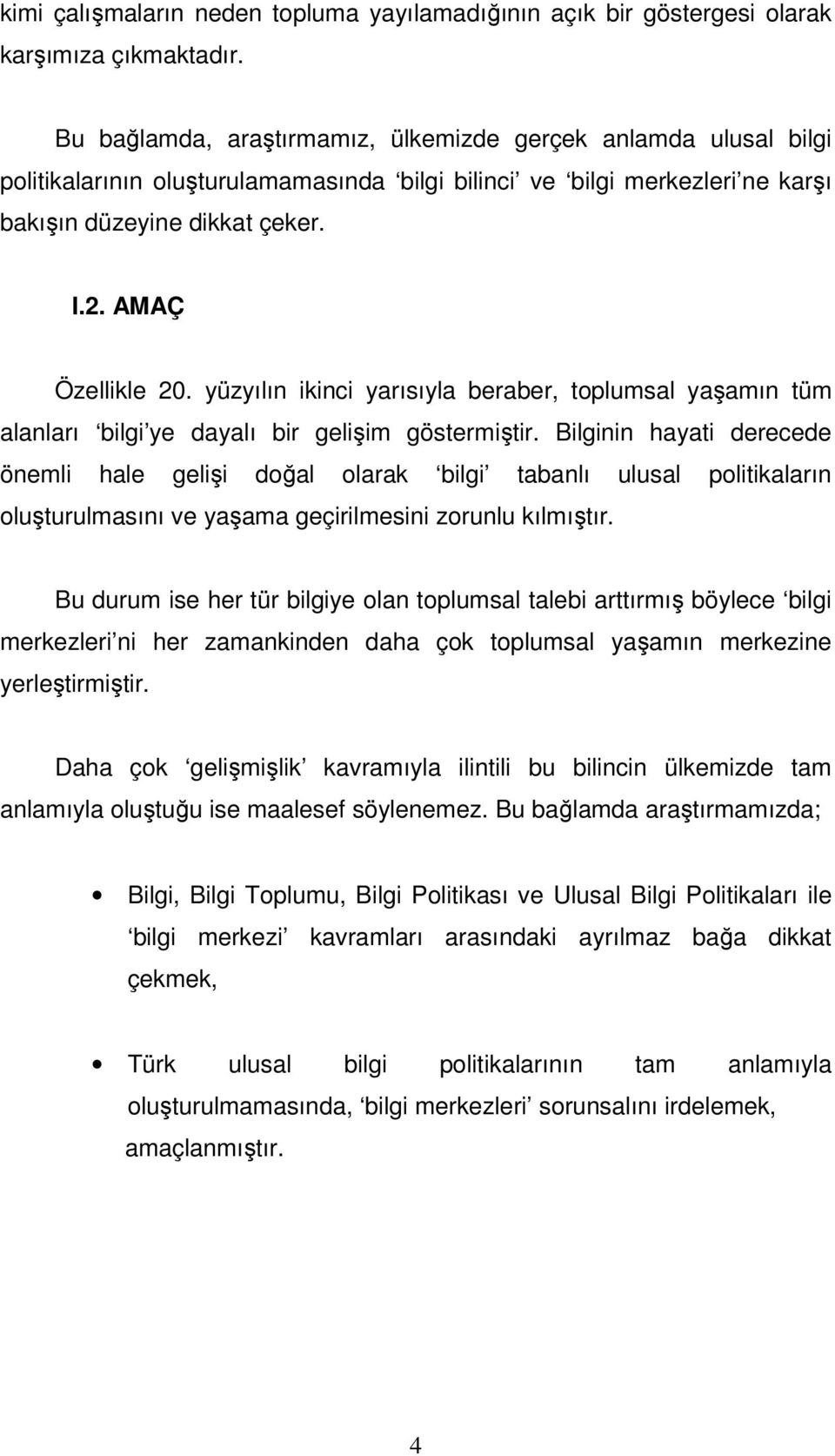 kimi çalışmaların neden topluma yayılamadığının açık bir göstergesi olarak karşımıza çıkmaktadır.

Bu bağlamda, araştırmamız, ülkemizde gerçek anlamda ulusal bilgi politikalarının oluşturulamamasında ‘bilgi bilinci’ ve ‘bilgi merkezleri’ne karşı bakışın düzeyine dikkat çeker.

I.2. AMAÇ

Özellikle 20. yüzyılın ikinci yarısıyla beraber, toplumsal yaşamın tüm alanları ‘bilgi’ye dayalı bir gelişim göstermiştir. Bilginin hayati derecede önemli hale gelişi doğal olarak ‘bilgi’ tabanlı ulusal politikaların oluşturulmasını ve yaşama geçirilmesini zorunlu kılmıştır.

Bu durum ise her tür bilgiye olan toplumsal talebi arttırmış böylece ‘bilgi merkezleri’ni her zamankinden daha çok toplumsal yaşamın merkezine yerleştirmiştir.

Daha çok ‘gelişmişlik’ kavramıyla ilintili bu bilincin ülkemizde tam anlamıyla oluştuğu ise maalesef söylenemez. Bu bağlamda araştırmamızda;

• Bilgi, Bilgi Toplumu, Bilgi Politikası ve Ulusal Bilgi Politikaları ile ‘bilgi merkezi’ kavramları arasındaki ayrılmaz bağa dikkat çekmek,

• Türk ulusal bilgi politikalarının tam anlamıyla oluşturulmamasında, ‘bilgi merkezleri’ sorunsalını irdelemek,

amaçlanmıştır.

4